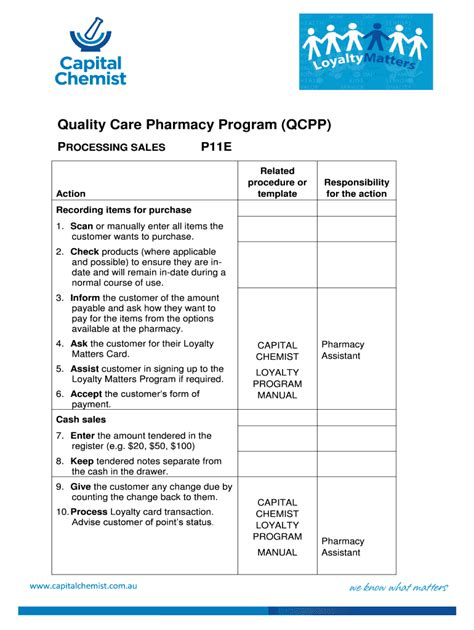 Capital Chemist

Loyalty Matters

Quality Care Pharmacy Program (QCPP)

PROCESSING SALES P11E

| Action | Related procedure or template | Responsibility for the action |
|---|---|---|
| Recording items for purchase | | |
| 1. Scan or manually enter all items the customer wants to purchase. | | |
| 2. Check products (where applicable and possible) to ensure they are in-date and will remain in-date during a normal course of use. | | |
| 3. Inform the customer of the amount payable and ask how they want to pay for the items from the options available at the pharmacy. 4. Ask the customer for their Loyalty Matters Card. 5. Assist customer in signing up to the Loyalty Matters Program if required. 6. Accept the customer's form of payment. | CAPITAL CHEMIST LOYALTY PROGRAM MANUAL | Pharmacy Assistant |
| Cash sales | | |
| 7. Enter the amount tendered in the register (e.g. \$20, \$50, \$100) | | |
| 8. Keep tendered notes separate from the cash in the drawer. | | |
| 9. Give the customer any change due by counting the change back to them. 10. Process Loyalty card transaction. Advise customer of point's status. | CAPITAL CHEMIST LOYALTY PROGRAM MANUAL | Pharmacy Assistant |

www.capitalchemist.com.au

we know what matters